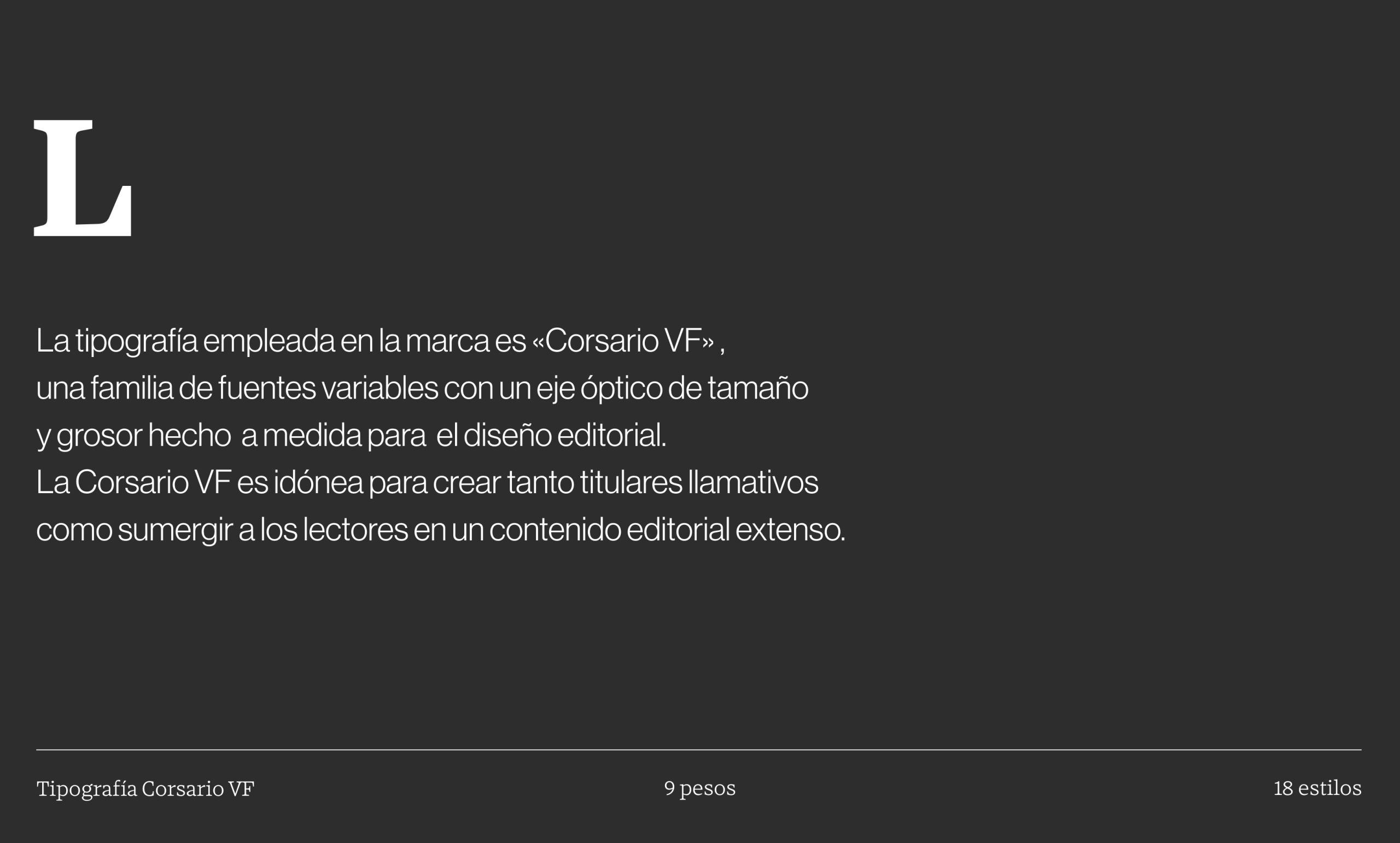 L

La tipografía empleada en la marca es «Corsario VF» , una familia de fuentes variables con un eje óptico de tamaño y grosor hecho a medida para el diseño editorial.
La Corsario VF es idónea para crear tanto titulares llamativos como sumergir a los lectores en un contenido editorial extenso.

Tipografía Corsario VF

9 pesos

18 estilos